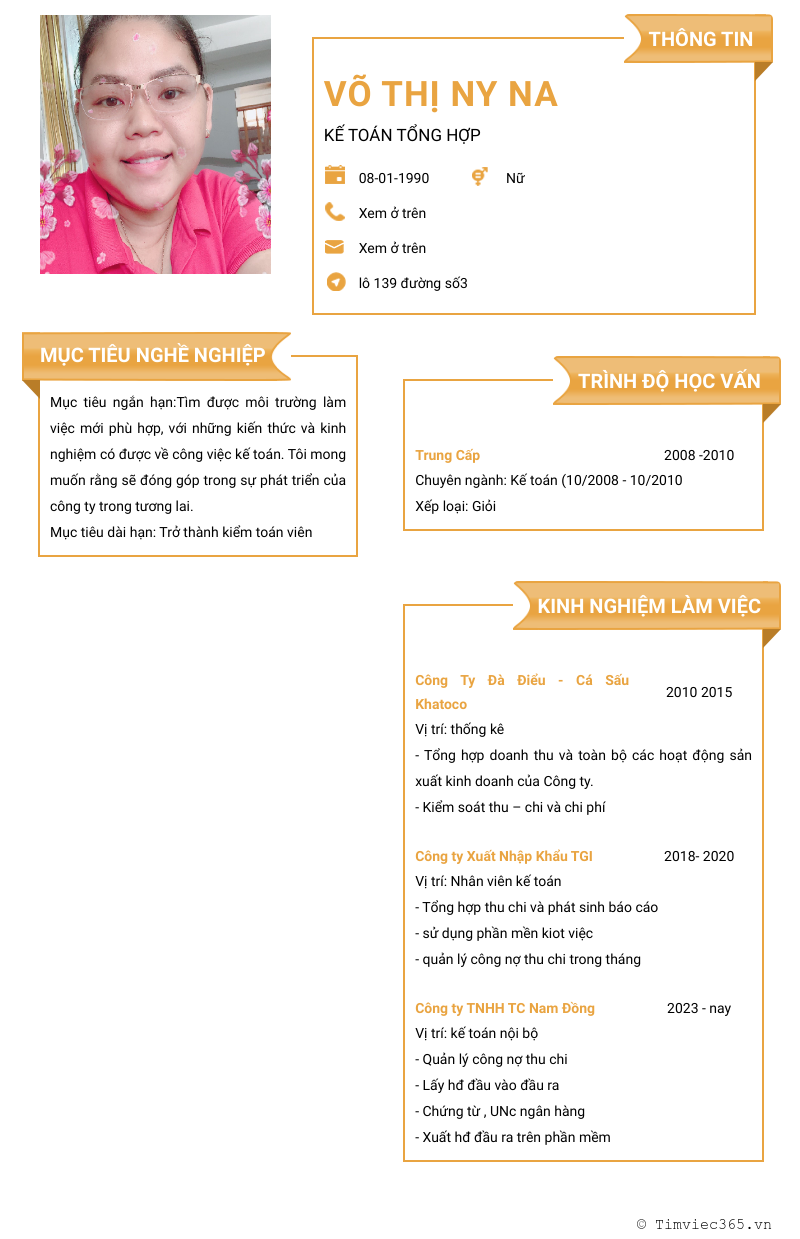 THÔNG TIN

VÕ THỊ NY NA

KẾ TOÁN TỔNG HỢP

08-01-1990

Nữ

Xem ở trên

Xem ở trên

lô 139 đường số3

MỤC TIÊU NGHỀ NGHIỆP

Mục tiêu ngắn hạn:Tìm được môi trường làm việc mới phù hợp, với những kiến thức và kinh nghiệm có được về công việc kế toán. Tôi mong muốn rằng sẽ đóng góp trong sự phát triển của công ty trong tương lai.
Mục tiêu dài hạn: Trở thành kiểm toán viên

TRÌNH ĐỘ HỌC VẤN

Trung Cấp 2008 -2010
Chuyên ngành: Kế toán (10/2008 - 10/2010
Xếp loại: Giỏi

KINH NGHIỆM LÀM VIỆC

Công Ty Đà Điểu - Cá Sấu Khatoco 2010 2015
Vị trí: thống kê
- Tổng hợp doanh thu và toàn bộ các hoạt động sản xuất kinh doanh của Công ty.
- Kiểm soát thu – chi và chi phí

Công ty Xuất Nhập Khẩu TGI 2018- 2020
Vị trí: Nhân viên kế toán
- Tổng hợp thu chi và phát sinh báo cáo
- sử dụng phần mền kiot việc
- quản lý công nợ thu chi trong tháng

Công ty TNHH TC Nam Đồng 2023 - nay
Vị trí: kế toán nội bộ
- Quản lý công nợ thu chi
- Lấy hđ đầu vào đầu ra
- Chứng từ , UNc ngân hàng
- Xuất hđ đầu ra trên phần mềm

© Timviec365.vn